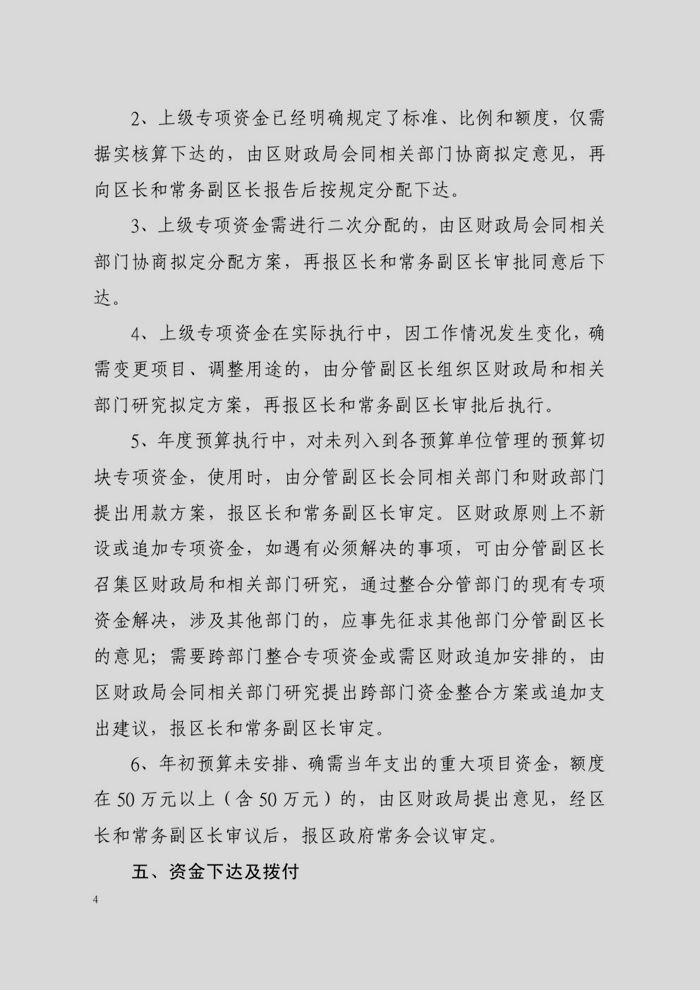 2、上级专项资金已经明确规定了标准、比例和额度，仅需据实核算下达的，由区财政局会同相关部门协商拟定意见，再向区长和常务副区长报告后按规定分配下达。

3、上级专项资金需进行二次分配的，由区财政局会同相关部门协商拟定分配方案，再报区长和常务副区长审批同意后下达。

4、上级专项资金在实际执行中，因工作情况发生变化，确需变更项目、调整用途的，由分管副区长组织区财政局和相关部门研究拟定方案，再报区长和常务副区长审批后执行。

5、年度预算执行中，对未列入到各预算单位管理的预算切块专项资金，使用时，由分管副区长会同相关部门和财政部门提出用款方案，报区长和常务副区长审定。区财政原则上不新设或追加专项资金，如遇有必须解决的事项，可由分管副区长召集区财政局和相关部门研究，通过整合分管部门的现有专项资金解决，涉及其他部门的，应事先征求其他部门分管副区长的意见；需要跨部门整合专项资金或需区财政追加安排的，由区财政局会同相关部门研究提出跨部门资金整合方案或追加支出建议，报区长和常务副区长审定。

6、年初预算未安排、确需当年支出的重大项目资金，额度在50万元以上（含50万元）的，由区财政局提出意见，经区长和常务副区长审议后，报区政府常务会议审定。

五、资金下达及拨付

4